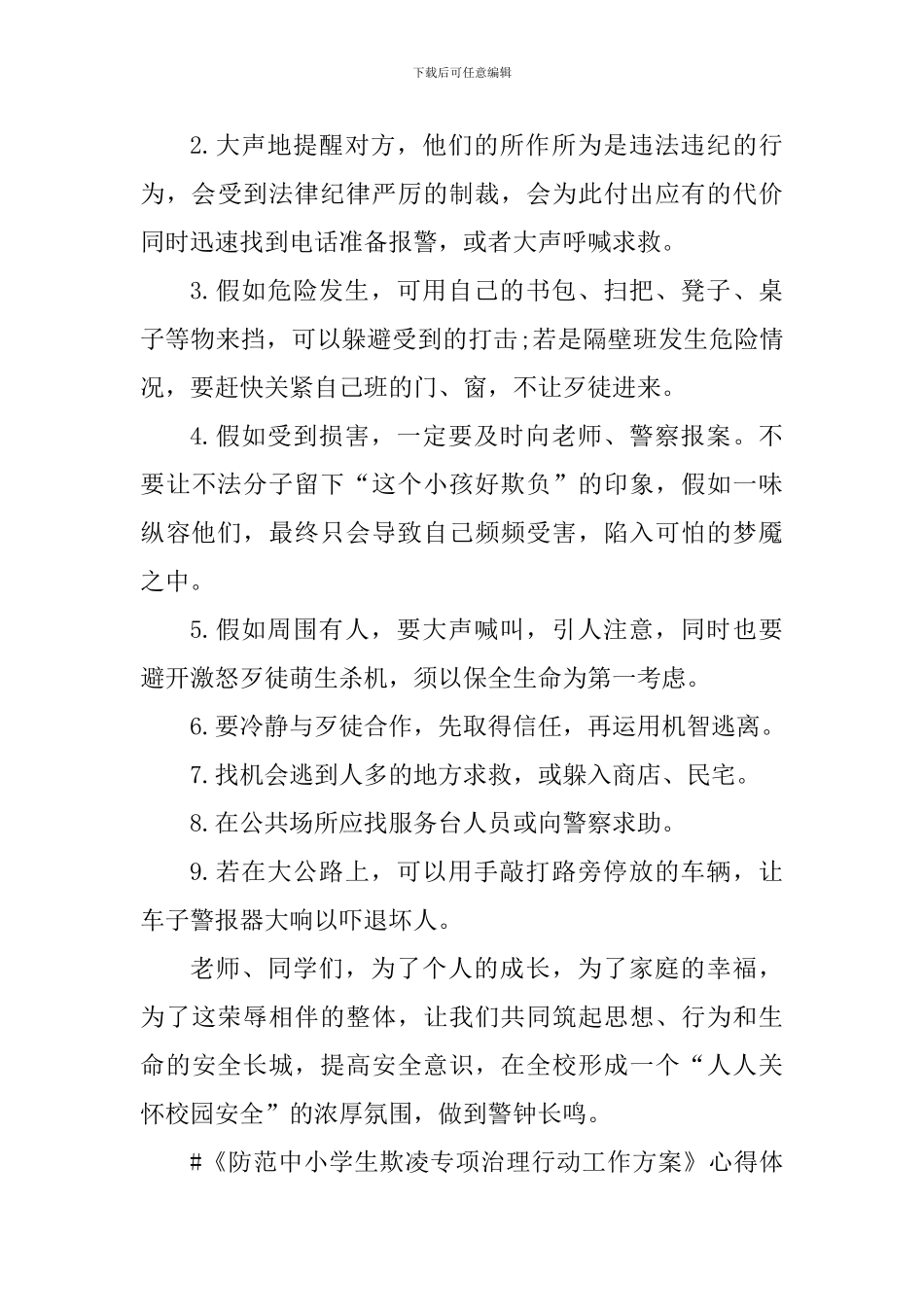 下载后可任意编辑

2.大声地提醒对方，他们的所作所为是违法违纪的行为，会受到法律纪律严厉的制裁，会为此付出应有的代价同时迅速找到电话准备报警，或者大声呼喊求救。

3.假如危险发生，可用自己的书包、扫把、凳子、桌子等物来挡，可以躲避受到的打击;若是隔壁班发生危险情况，要赶快关紧自己班的门、窗，不让歹徒进来。

4.假如受到损害，一定要及时向老师、警察报案。不要让不法分子留下“这个小孩好欺负”的印象，假如一味纵容他们，最终只会导致自己频频受害，陷入可怕的梦魇之中。

5.假如周围有人，要大声喊叫，引人注意，同时也要避开激怒歹徒萌生杀机，须以保全生命为第一考虑。

6.要冷静与歹徒合作，先取得信任，再运用机智逃离。

7.找机会逃到人多的地方求救，或躲入商店、民宅。

8.在公共场所应找服务台人员或向警察求助。

9.若在大公路上，可以用手敲打路旁停放的车辆，让车子警报器大响以吓退坏人。

老师、同学们，为了个人的成长，为了家庭的幸福，为了这荣辱相伴的整体，让我们共同筑起思想、行为和生命的安全长城，提高安全意识，在全校形成一个“人人关怀校园安全”的浓厚氛围，做到警钟长鸣。

#《防范中小学生欺凌专项治理行动工作方案》心得体